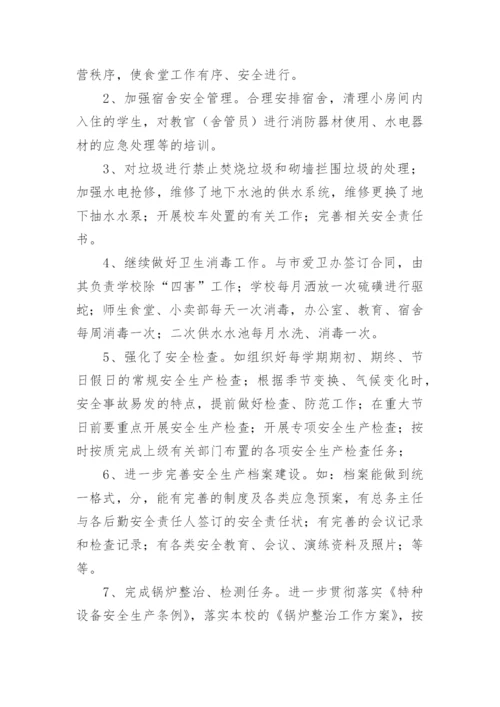 营秩序，使食堂工作有序、安全进行。

2、加强宿舍安全管理。合理安排宿舍，清理小房间内入住的学生，对教官（舍管员）进行消防器材使用、水电器材的应急处理等的培训。

3、对垃圾进行禁止焚烧垃圾和砌墙拦围垃圾的处理；加强水电抢修，维修了地下水池的供水系统，维修更换了地下抽水水泵；开展校车处置的有关工作；完善相关安全责任书。

4、继续做好卫生消毒工作。与市爱卫办签订合同，由其负责学校除“四害”工作；学校每月洒放一次硫磺进行驱蛇；师生食堂、小卖部每天一次消毒，办公室、教育、宿舍每周消毒一次；二次供水水池每月水洗、消毒一次。

5、强化了安全检查。如组织好每学期期初、期终、节日假日的常规安全生产检查；根据季节变换、气候变化时，安全事故易发的特点，提前做好检查、防范工作；在重大节日前要重点开展安全生产检查；开展专项安全生产检查；按时按质完成上级有关部门布置的各项安全生产检查任务；

6、进一步完善安全生产档案建设。如：档案能做到统一格式，分，能有完善的制度及各类应急预案，有总务主任与各后勤安全责任人签订的安全责任状；有完善的会议记录和检查记录；有各类安全教育、会议、演练资料及照片；等等。

7、完成锅炉整治、检测任务。进一步贯彻落实《特种设备安全生产条例》，落实本校的《锅炉整治工作方案》，按